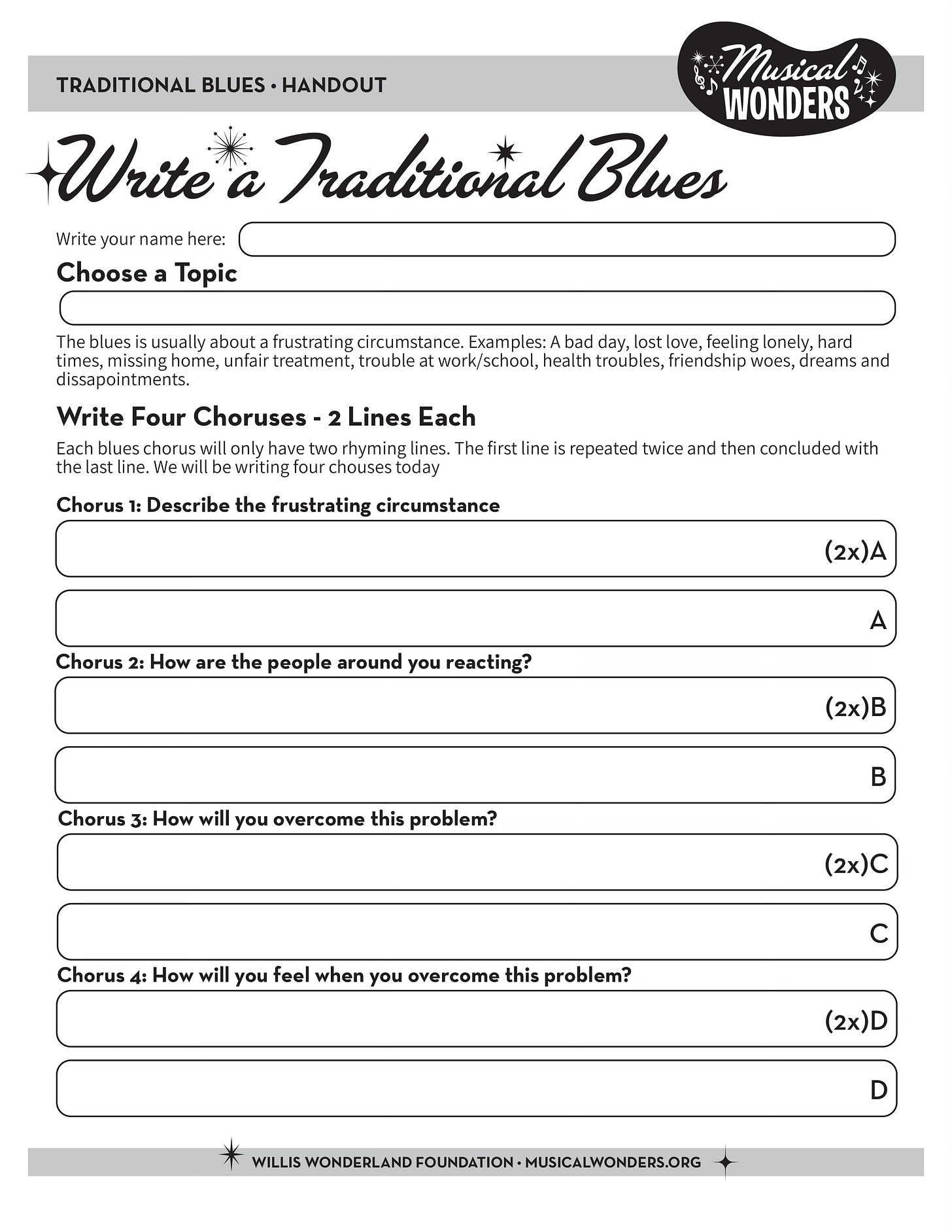 TRADITIONAL BLUES • HANDOUT

Musical WONDERS

Write a Traditional Blues

Write your name here:

Choose a Topic

The blues is usually about a frustrating circumstance. Examples: A bad day, lost love, feeling lonely, hard times, missing home, unfair treatment, trouble at work/school, health troubles, friendship woes, dreams and dissapointments.

Write Four Choruses - 2 Lines Each

Each blues chorus will only have two rhyming lines. The first line is repeated twice and then concluded with the last line. We will be writing four chouses today

Chorus 1: Describe the frustrating circumstance

(2x)A

A

Chorus 2: How are the people around you reacting?

(2x)B

B

Chorus 3: How will you overcome this problem?

(2x)C

C

Chorus 4: How will you feel when you overcome this problem?

(2x)D

D

WILLIS WONDERLAND FOUNDATION • MUSICALWONDERS.ORG